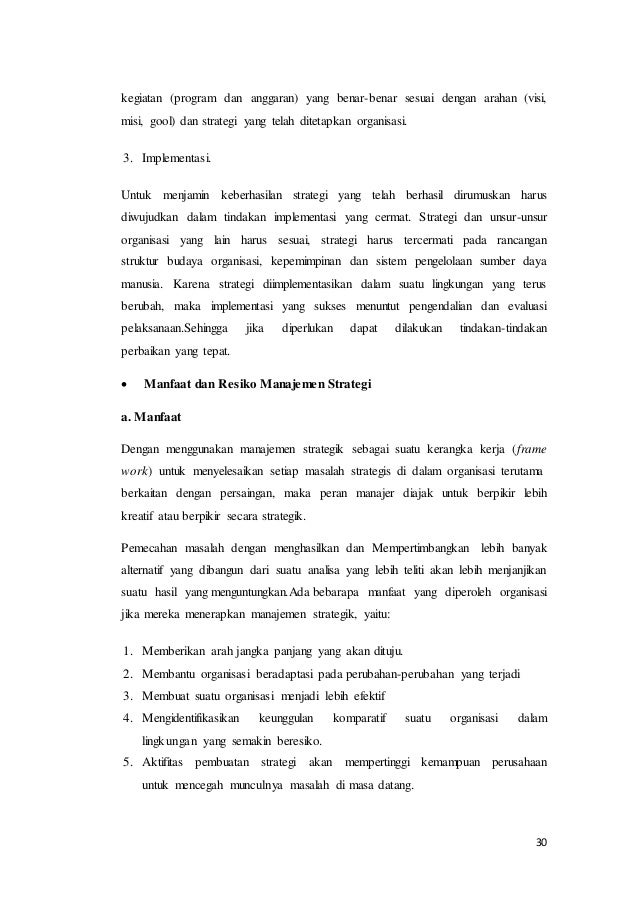 kegiatan (program dan anggaran) yang benar-benar sesuai dengan arahan (visi, misi, gool) dan strategi yang telah ditetapkan organisasi.

3. Implementasi.

Untuk menjamin keberhasilan strategi yang telah berhasil dirumuskan harus diwujudkan dalam tindakan implementasi yang cermat. Strategi dan unsur-unsur organisasi yang lain harus sesuai, strategi harus tercermati pada rancangan struktur budaya organisasi, kepemimpinan dan sistem pengelolaan sumber daya manusia. Karena strategi diimplementasikan dalam suatu lingkungan yang terus berubah, maka implementasi yang sukses menuntut pengendalian dan evaluasi pelaksanaan.Sehingga jika diperlukan dapat dilakukan tindakan-tindakan perbaikan yang tepat.

• Manfaat dan Resiko Manajemen Strategi

a. Manfaat

Dengan menggunakan manajemen strategik sebagai suatu kerangka kerja (frame work) untuk menyelesaikan setiap masalah strategis di dalam organisasi terutama berkaitan dengan persaingan, maka peran manajer diajak untuk berpikir lebih kreatif atau berpikir secara strategik.

Pemecahan masalah dengan menghasilkan dan Mempertimbangkan lebih banyak alternatif yang dibangun dari suatu analisa yang lebih teliti akan lebih menjanjikan suatu hasil yang menguntungkan.Ada bebarapa manfaat yang diperoleh organisasi jika mereka menerapkan manajemen strategik, yaitu:

1. Memberikan arah jangka panjang yang akan dituju.
2. Membantu organisasi beradaptasi pada perubahan-perubahan yang terjadi
3. Membuat suatu organisasi menjadi lebih efektif
4. Mengidentifikasikan keunggulan komparatif suatu organisasi dalam lingkungan yang semakin beresiko.
5. Aktifitas pembuatan strategi akan mempertinggi kemampuan perusahaan untuk mencegah munculnya masalah di masa datang.

30